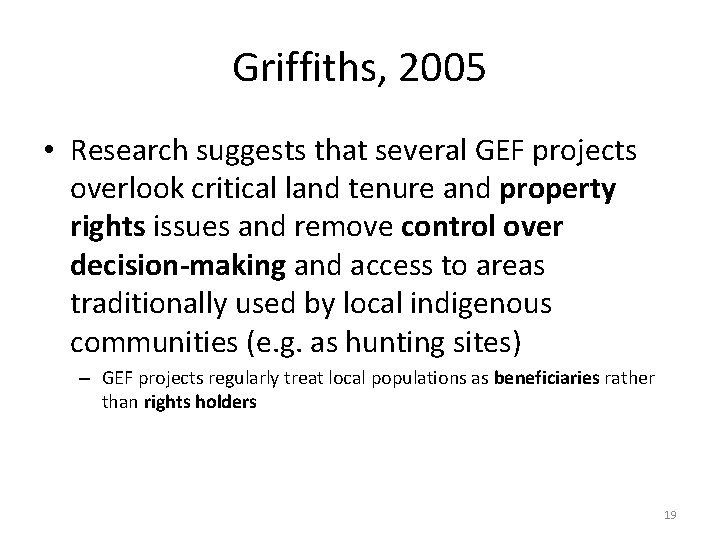 Griffiths, 2005

• Research suggests that several GEF projects overlook critical land tenure and property rights issues and remove control over decision-making and access to areas traditionally used by local indigenous communities (e.g. as hunting sites)

– GEF projects regularly treat local populations as beneficiaries rather than rights holders

19